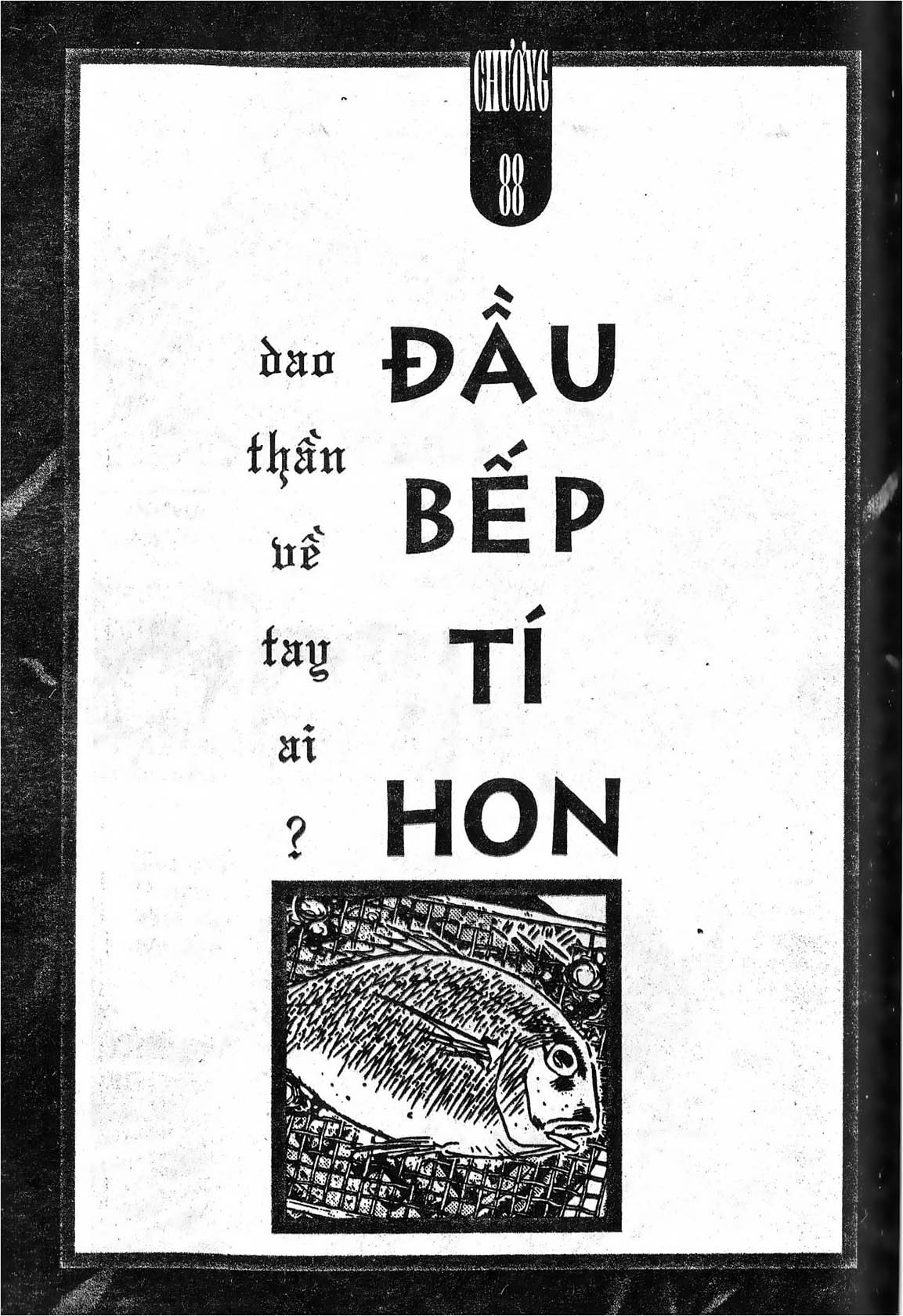 CHƯƠNG
88

ĐẦU
BẾP
TÍ
HON

dao
thần
về
tay
ai
?